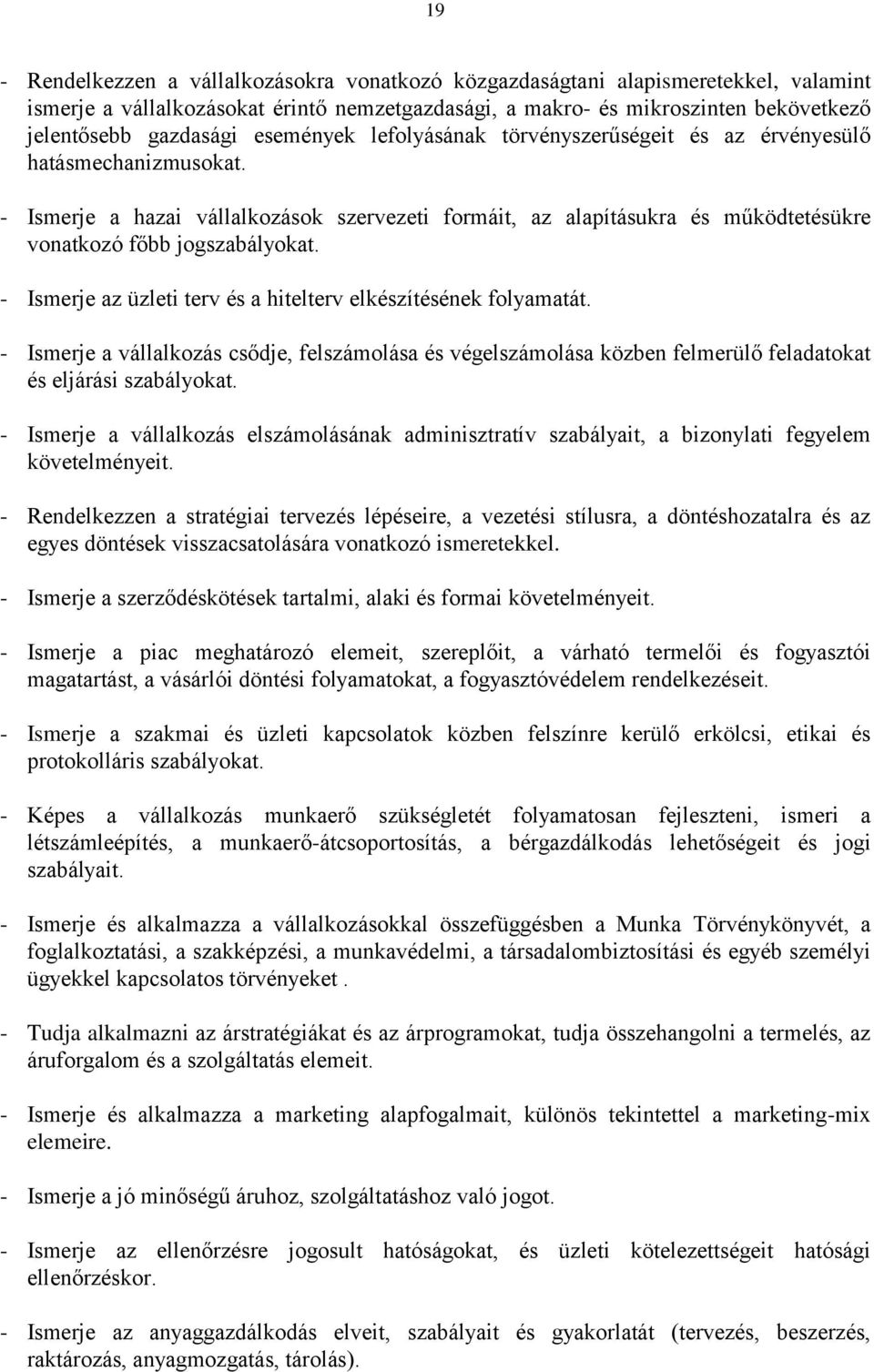 19

- Rendelkezzen a vállalkozásokra vonatkozó közgazdaságtani alapismeretekkel, valamint ismerje a vállalkozásokat érintő nemzetgazdasági, a makro- és mikroszinten bekövetkező jelentősebb gazdasági események lefolyásának törvényszerűségeit és az érvényesülő hatásmechanizmusokat.

- Ismerje a hazai vállalkozások szervezeti formáit, az alapításukra és működtetésükre vonatkozó főbb jogszabályokat.

- Ismerje az üzleti terv és a hitelterv elkészítésének folyamatát.

- Ismerje a vállalkozás csődje, felszámolása és végelszámolása közben felmerülő feladatokat és eljárási szabályokat.

- Ismerje a vállalkozás elszámolásának adminisztratív szabályait, a bizonylati fegyelem követelményeit.

- Rendelkezzen a stratégiai tervezés lépéseire, a vezetési stílusra, a döntéshozatalra és az egyes döntések visszacsatolására vonatkozó ismeretekkel.

- Ismerje a szerződéskötések tartalmi, alaki és formai követelményeit.

- Ismerje a piac meghatározó elemeit, szereplőit, a várható termelői és fogyasztói magatartást, a vásárlói döntési folyamatokat, a fogyasztóvédelem rendelkezéseit.

- Ismerje a szakmai és üzleti kapcsolatok közben felszínre kerülő erkölcsi, etikai és protokolláris szabályokat.

- Képes a vállalkozás munkaerő szükségletét folyamatosan fejleszteni, ismeri a létszámleépítés, a munkaerő-átcsoportosítás, a bérgazdálkodás lehetőségeit és jogi szabályait.

- Ismerje és alkalmazza a vállalkozásokkal összefüggésben a Munka Törvénykönyvét, a foglalkoztatási, a szakképzési, a munkavédelmi, a társadalombiztosítási és egyéb személyi ügyekkel kapcsolatos törvényeket .

- Tudja alkalmazni az árstratégiákat és az árprogramokat, tudja összehangolni a termelés, az áruforgalom és a szolgáltatás elemeit.

- Ismerje és alkalmazza a marketing alapfogalmait, különös tekintettel a marketing-mix elemeire.

- Ismerje a jó minőségű áruhoz, szolgáltatáshoz való jogot.

- Ismerje az ellenőrzésre jogosult hatóságokat, és üzleti kötelezettségeit hatósági ellenőrzéskor.

- Ismerje az anyaggazdálkodás elveit, szabályait és gyakorlatát (tervezés, beszerzés, raktározás, anyagmozgatás, tárolás).